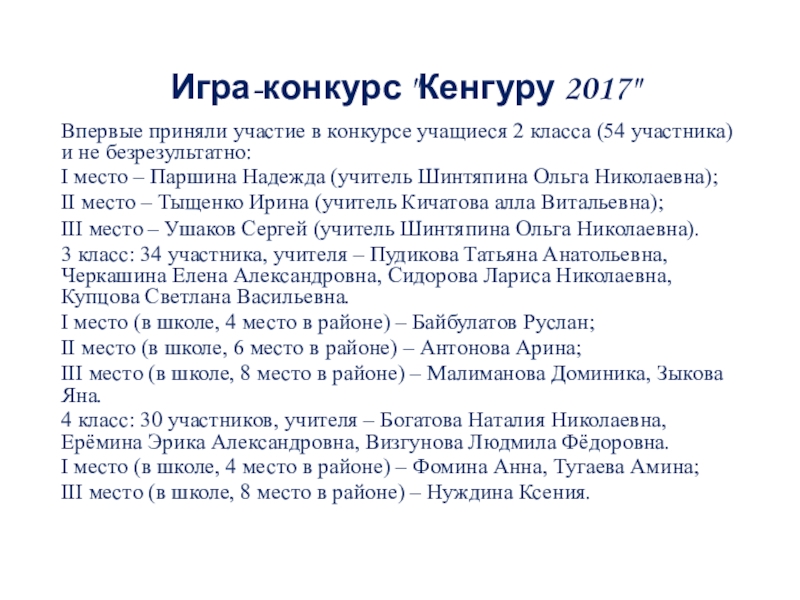 Игра-конкурс "Кенгуру 2017"

Впервые приняли участие в конкурсе учащиеся 2 класса (54 участника) и не безрезультатно:

I место – Паршина Надежда (учитель Шинтяпина Ольга Николаевна);

II место – Тыщенко Ирина (учитель Кичатова алла Витальевна);

III место – Ушаков Сергей (учитель Шинтяпина Ольга Николаевна).

3 класс: 34 участника, учителя – Пудикова Татьяна Анатольевна, Черкашина Елена Александровна, Сидорова Лариса Николаевна, Купцова Светлана Васильевна.

I место (в школе, 4 место в районе) – Байбулатов Руслан;

II место (в школе, 6 место в районе) – Антонова Арина;

III место (в школе, 8 место в районе) – Малиманова Доминика, Зыкова Яна.

4 класс: 30 участников, учителя – Богатова Наталия Николаевна, Ерёмина Эрика Александровна, Визгунова Людмила Фёдоровна.

I место (в школе, 4 место в районе) – Фомина Анна, Тугаева Амина;

III место (в школе, 8 место в районе) – Нуждина Ксения.